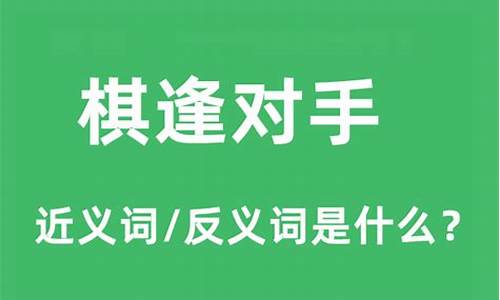 棋逢对手

近义词/反义词是什么？